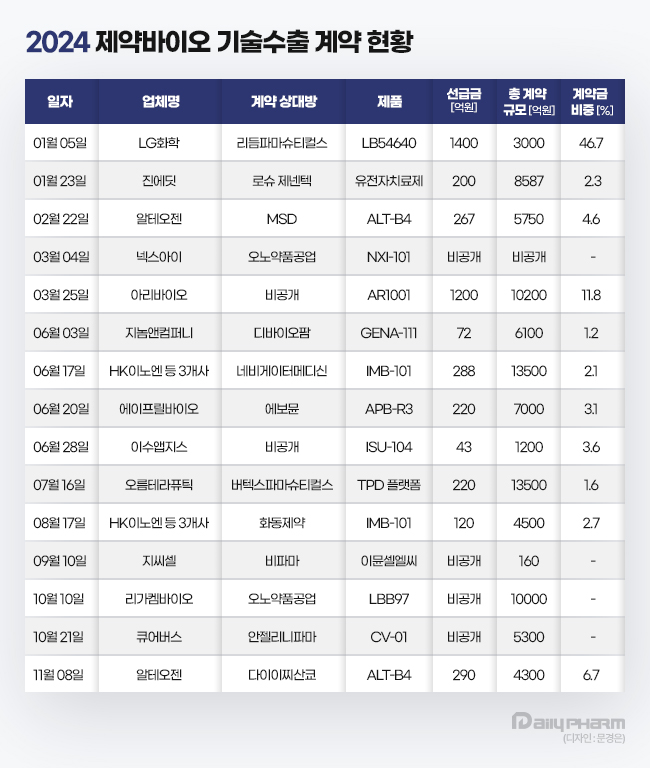 2024 제약바이오 기술수출 계약 현황

| 일자 | 업체명 | 계약 상대방 | 제품 | 선급금 [억원] | 총 계약 규모 [억원] | 계약금 비중 [%] |
|---|---|---|---|---|---|---|
| 01월 05일 | LG화학 | 리듬파마슈티컬스 | LB54640 | 1400 | 3000 | 46.7 |
| 01월 23일 | 진에딧 | 로슈 제넨텍 | 유전자치료제 | 200 | 8587 | 2.3 |
| 02월 22일 | 알테오젠 | MSD | ALT-B4 | 267 | 5750 | 4.6 |
| 03월 04일 | 넥스아이 | 오노약품공업 | NXI-101 | 비공개 | 비공개 | - |
| 03월 25일 | 아리바이오 | 비공개 | AR1001 | 1200 | 10200 | 11.8 |
| 06월 03일 | 지놈앤컴퍼니 | 디바이오팜 | GENA-111 | 72 | 6100 | 1.2 |
| 06월 17일 | HK이노엔 등 3개사 | 네비게이터메디신 | IMB-101 | 288 | 13500 | 2.1 |
| 06월 20일 | 에이프릴바이오 | 에보뮨 | APB-R3 | 220 | 7000 | 3.1 |
| 06월 28일 | 이수앱지스 | 비공개 | ISU-104 | 43 | 1200 | 3.6 |
| 07월 16일 | 오름테라퓨틱 | 버텍스파마슈티컬스 | TPD 플랫폼 | 220 | 13500 | 1.6 |
| 08월 17일 | HK이노엔 등 3개사 | 화동제약 | IMB-101 | 120 | 4500 | 2.7 |
| 09월 10일 | 지씨셀 | 비파마 | 이뮨셀엘씨 | 비공개 | 160 | - |
| 10월 10일 | 리가켐바이오 | 오노약품공업 | LBB97 | 비공개 | 10000 | - |
| 10월 21일 | 큐어버스 | 안젤리니파마 | CV-01 | 비공개 | 5300 | - |
| 11월 08일 | 알테오젠 | 다이이찌산쿄 | ALT-B4 | 290 | 4300 | 6.7 |

Daily PHARM
(디자인 : 문경은)